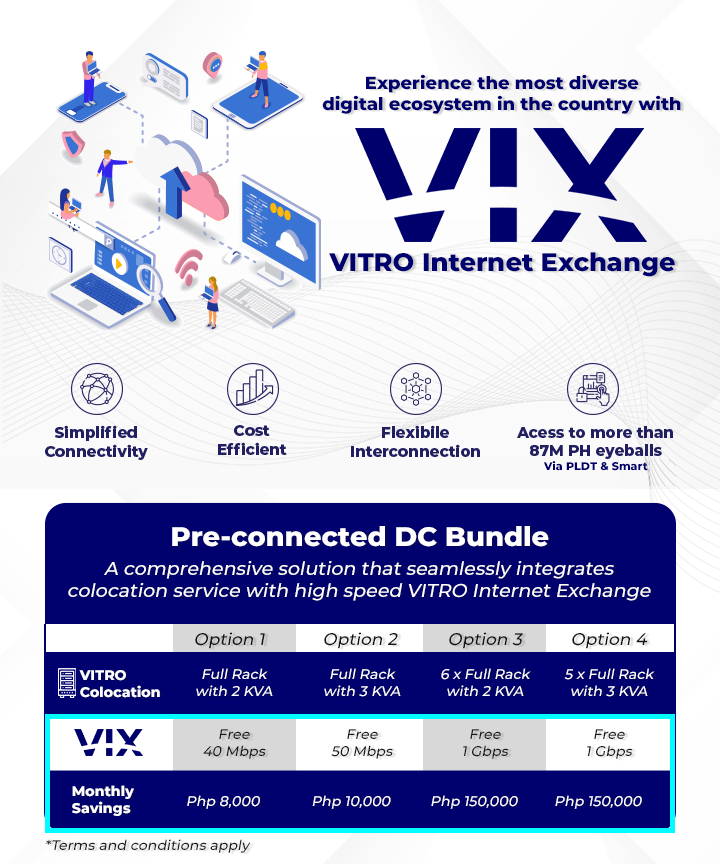 Experience the most diverse digital ecosystem in the country with

VIX

VITRO Internet Exchange

Simplified Connectivity

Cost Efficient

Flexibile Interconnection

Acess to more than 87M PH eyeballs
Via PLDT & Smart

Pre-connected DC Bundle

A comprehensive solution that seamlessly integrates colocation service with high speed VITRO Internet Exchange

| | Option 1 | Option 2 | Option 3 | Option 4 |
|---|---|---|---|---|
| VITRO Colocation | Full Rack with 2 KVA | Full Rack with 3 KVA | 6 x Full Rack with 2 KVA | 5 x Full Rack with 3 KVA |
| VIX | Free 40 Mbps | Free 50 Mbps | Free 1 Gbps | Free 1 Gbps |
| Monthly Savings | Php 8,000 | Php 10,000 | Php 150,000 | Php 150,000 |

*Terms and conditions apply